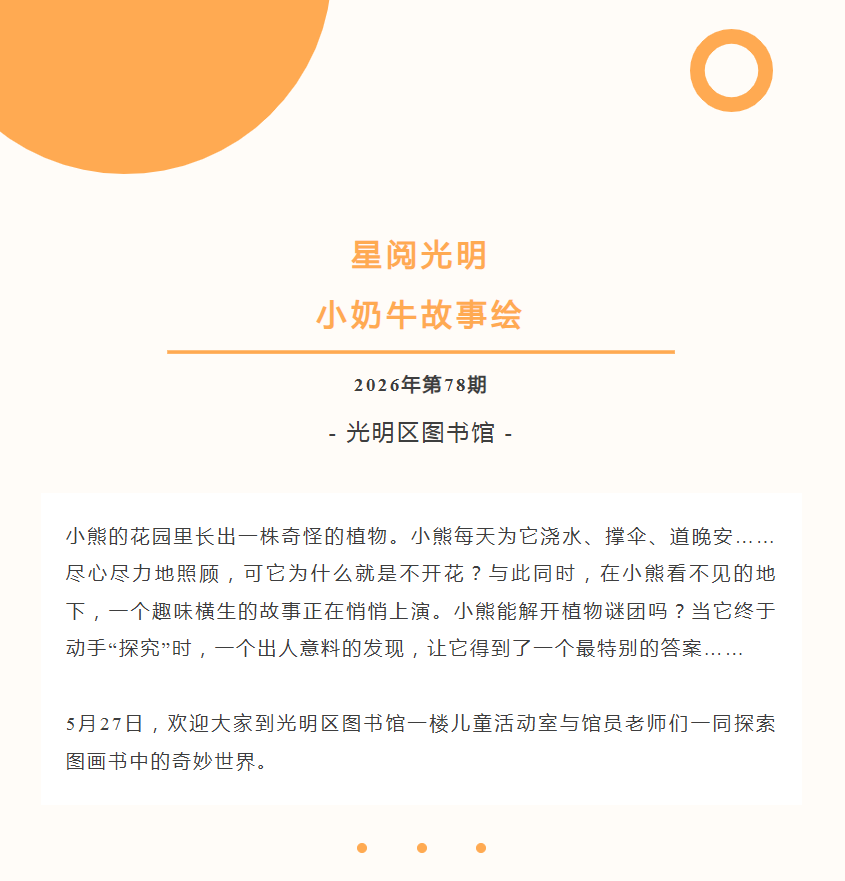 星阅光明
小奶牛故事绘

2026年第78期

- 光明区图书馆 -

小熊的花园里长出一株奇怪的植物。小熊每天为它浇水、撑伞、道晚安……尽心尽力地照顾，可它为什么就是不开花？与此同时，在小熊看不见的地下，一个趣味横生的故事正在悄悄上演。小熊能解开植物谜团吗？当它终于动手“探究”时，一个出人意料的发现，让它得到了一个最特别的答案……

5月27日，欢迎大家到光明区图书馆一楼儿童活动室与馆员老师们一同探索图画书中的奇妙世界。